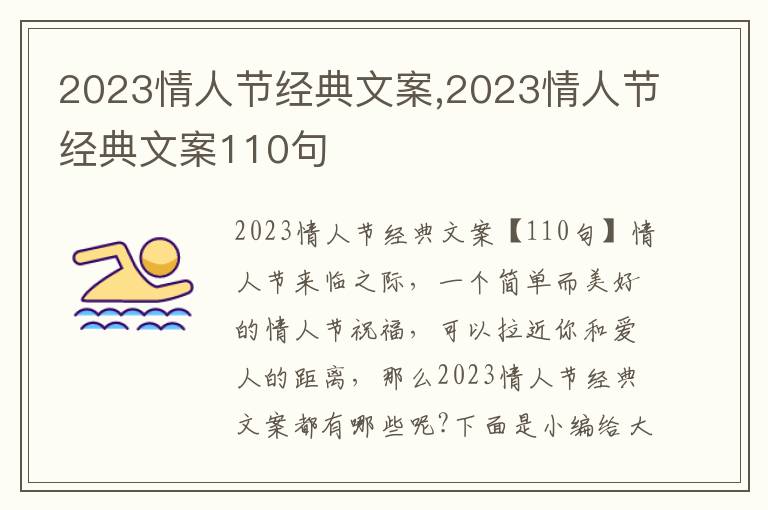 2023情人节经典文案,2023情人节经典文案110句

2023情人节经典文案【110句】情人节来临之际，一个简单而美好的情人节祝福，可以拉近你和爱人的距离，那么2023情人节经典文案都有哪些呢?下面是小编给大